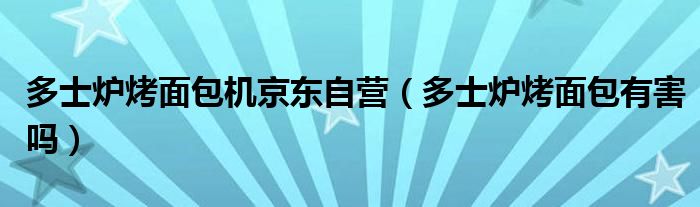 多士炉烤面包机京东自营（多士炉烤面包有害吗）